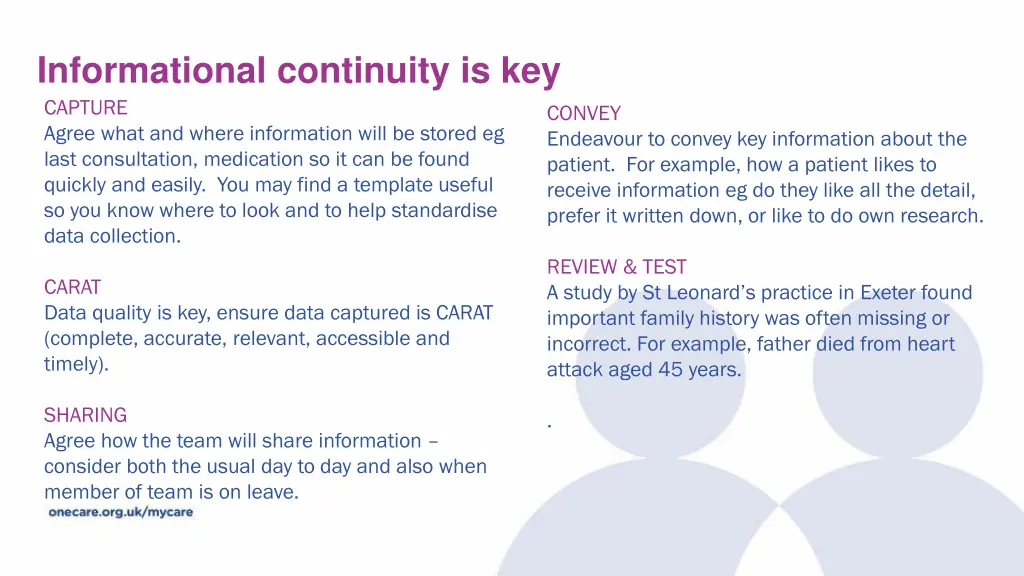 Informational continuity is key

CAPTURE
Agree what and where information will be stored eg last consultation, medication so it can be found quickly and easily. You may find a template useful so you know where to look and to help standardise data collection.

CARAT
Data quality is key, ensure data captured is CARAT (complete, accurate, relevant, accessible and timely).

SHARING
Agree how the team will share information – consider both the usual day to day and also when member of team is on leave.

onecare.org.uk/mycare

CONVEY
Endeavour to convey key information about the patient. For example, how a patient likes to receive information eg do they like all the detail, prefer it written down, or like to do own research.

REVIEW & TEST
A study by St Leonard's practice in Exeter found important family history was often missing or incorrect. For example, father died from heart attack aged 45 years.

.